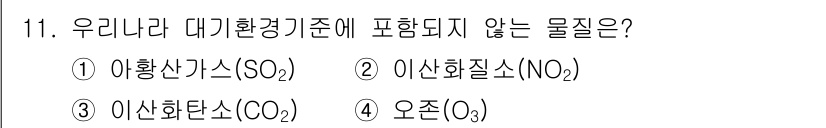 11. 우리나라 대기환경기준에 포함되지 않는 물질은?

① 아황산가스($SO_2$) ② 이산화질소($NO_2$)

③ 이산화탄소($CO_2$) ④ 오존($O_3$)